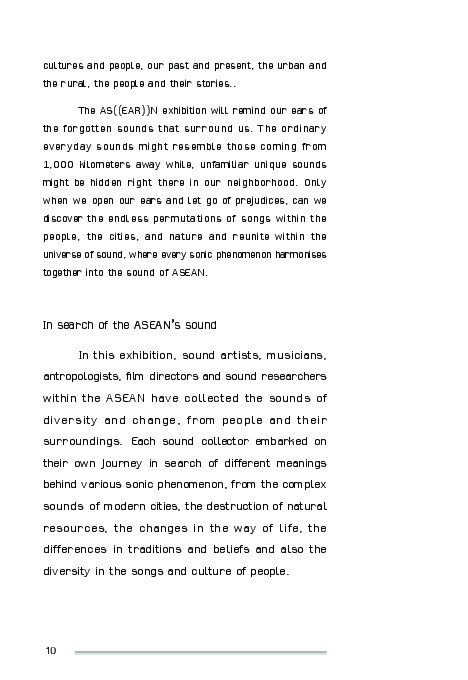 cultures and people, our past and present, the urban and the rural, the people and their stories..

The AS((EAR))N exhibition will remind our ears of the forgotten sounds that surround us. The ordinary everyday sounds might resemble those coming from 1,000 kilometers away while, unfamiliar unique sounds might be hidden right there in our neighborhood. Only when we open our ears and let go of prejudices, can we discover the endless permutations of songs within the people, the cities, and nature and reunite within the universe of sound, where every sonic phenomenon harmonises together into the sound of ASEAN.

In search of the ASEAN's sound

In this exhibition, sound artists, musicians, antropologists, film directors and sound researchers within the ASEAN have collected the sounds of diversity and change, from people and their surroundings. Each sound collector embarked on their own journey in search of different meanings behind various sonic phenomenon, from the complex sounds of modern cities, the destruction of natural resources, the changes in the way of life, the differences in traditions and beliefs and also the diversity in the songs and culture of people.

10